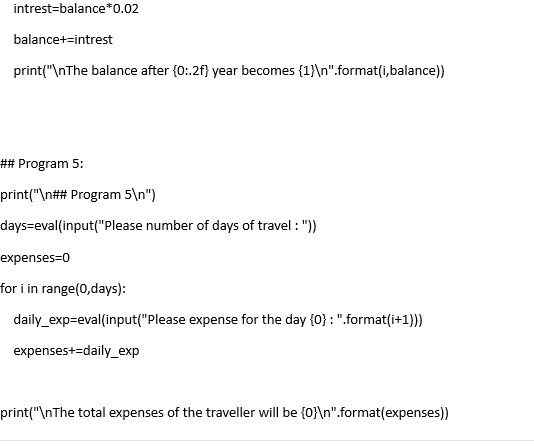 intrest=balance*0.02

balance+=intrest

print("\nThe balance after {0:.2f} year becomes {1}\n".format(i,balance))

## Program 5:

print("\n## Program 5\n")

days=eval(input("Please number of days of travel : "))

expenses=0

for i in range(0,days):

daily_exp=eval(input("Please expense for the day {0} : ".format(i+1)))

expenses+=daily_exp

print("\nThe total expenses of the traveller will be {0}\n".format(expenses))